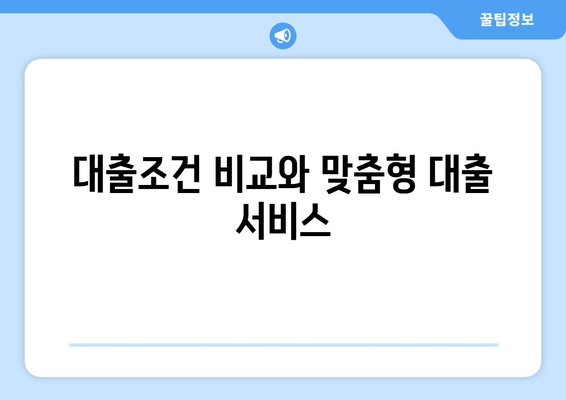 꿀팁정보

대출조건 비교와 맞춤형 대출 서비스